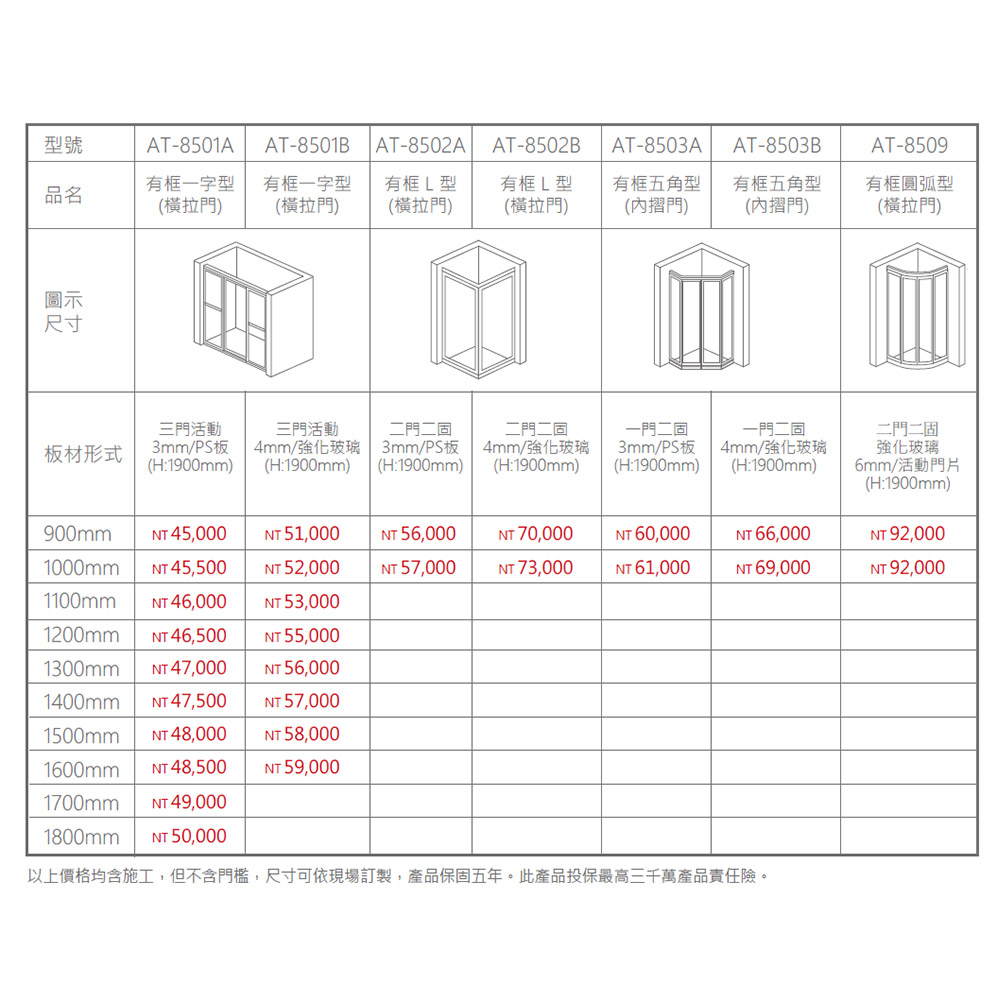 | 型號 | AT-8501A | AT-8501B | AT-8502A | AT-8502B | AT-8503A | AT-8503B | AT-8509 |
|---|---|---|---|---|---|---|---|
| 品名 | 有框一字型 (橫拉門) | 有框一字型 (橫拉門) | 有框 L 型 (橫拉門) | 有框 L 型 (橫拉門) | 有框五角型 (內摺門) | 有框五角型 (內摺門) | 有框圓弧型 (橫拉門) |
| 圖示 尺寸 | | | | | | | |
| 板材形式 | 三門活動 3mm/PS板 (H:1900mm) | 三門活動 4mm/強化玻璃 (H:1900mm) | 二門二固 3mm/PS板 (H:1900mm) | 二門二固 4mm/強化玻璃 (H:1900mm) | 一門二固 3mm/PS板 (H:1900mm) | 一門二固 4mm/強化玻璃 (H:1900mm) | 二門二固 強化玻璃 6mm/活動門片 (H:1900mm) |
| 900mm | NT 45,000 | NT 51,000 | NT 56,000 | NT 70,000 | NT 60,000 | NT 66,000 | NT 92,000 |
| 1000mm | NT 45,500 | NT 52,000 | NT 57,000 | NT 73,000 | NT 61,000 | NT 69,000 | NT 92,000 |
| 1100mm | NT 46,000 | NT 53,000 | | | | | |
| 1200mm | NT 46,500 | NT 55,000 | | | | | |
| 1300mm | NT 47,000 | NT 56,000 | | | | | |
| 1400mm | NT 47,500 | NT 57,000 | | | | | |
| 1500mm | NT 48,000 | NT 58,000 | | | | | |
| 1600mm | NT 48,500 | NT 59,000 | | | | | |
| 1700mm | NT 49,000 | | | | | | |
| 1800mm | NT 50,000 | | | | | | |

以上價格均含施工，但不含門檻，尺寸可依現場訂製，產品保固五年。此產品投保最高三千萬產品責任險。